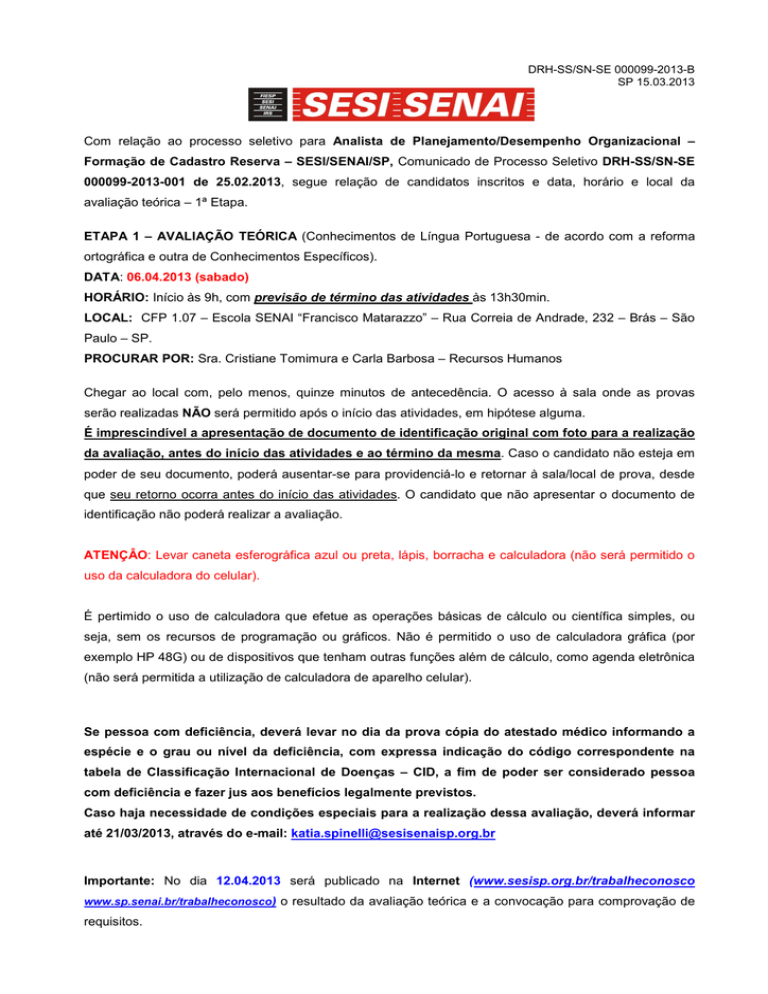 DRH-SS/SN-SE 000099-2013-B
SP 15.03.2013

FIESP
SESI
SENAI
IRS
SESI SENAI

Com relação ao processo seletivo para Analista de Planejamento/Desempenho Organizacional – Formação de Cadastro Reserva – SESI/SENAI/SP, Comunicado de Processo Seletivo DRH-SS/SN-SE 000099-2013-001 de 25.02.2013, segue relação de candidatos inscritos e data, horário e local da avaliação teórica – 1ª Etapa.

ETAPA 1 – AVALIAÇÃO TEÓRICA (Conhecimentos de Língua Portuguesa - de acordo com a reforma ortográfica e outra de Conhecimentos Específicos).
DATA: 06.04.2013 (sabado)
HORÁRIO: Início às 9h, com previsão de término das atividades às 13h30min.
LOCAL: CFP 1.07 – Escola SENAI "Francisco Matarazzo" – Rua Correia de Andrade, 232 – Brás – São Paulo – SP.
PROCURAR POR: Sra. Cristiane Tomimura e Carla Barbosa – Recursos Humanos

Chegar ao local com, pelo menos, quinze minutos de antecedência. O acesso à sala onde as provas serão realizadas NÃO será permitido após o início das atividades, em hipótese alguma.
É imprescindível a apresentação de documento de identificação original com foto para a realização da avaliação, antes do início das atividades e ao término da mesma. Caso o candidato não esteja em poder de seu documento, poderá ausentar-se para providenciá-lo e retornar à sala/local de prova, desde que seu retorno ocorra antes do início das atividades. O candidato que não apresentar o documento de identificação não poderá realizar a avaliação.

ATENÇÃO: Levar caneta esferográfica azul ou preta, lápis, borracha e calculadora (não será permitido o uso da calculadora do celular).

É pertimido o uso de calculadora que efetue as operações básicas de cálculo ou científica simples, ou seja, sem os recursos de programação ou gráficos. Não é permitido o uso de calculadora gráfica (por exemplo HP 48G) ou de dispositivos que tenham outras funções além de cálculo, como agenda eletrônica (não será permitida a utilização de calculadora de aparelho celular).

Se pessoa com deficiência, deverá levar no dia da prova cópia do atestado médico informando a espécie e o grau ou nível da deficiência, com expressa indicação do código correspondente na tabela de Classificação Internacional de Doenças – CID, a fim de poder ser considerado pessoa com deficiência e fazer jus aos benefícios legalmente previstos.
Caso haja necessidade de condições especiais para a realização dessa avaliação, deverá informar até 21/03/2013, através do e-mail: katia.spinelli@sesisenaisp.org.br

Importante: No dia 12.04.2013 será publicado na Internet (www.sesisp.org.br/trabalheconosco www.sp.senai.br/trabalheconosco) o resultado da avaliação teórica e a convocação para comprovação de requisitos.